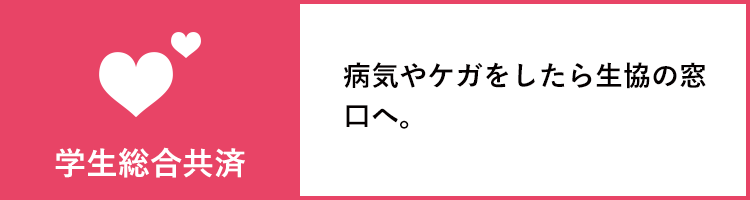 学生総合共済

病気やケガをしたら生協の窓口へ。